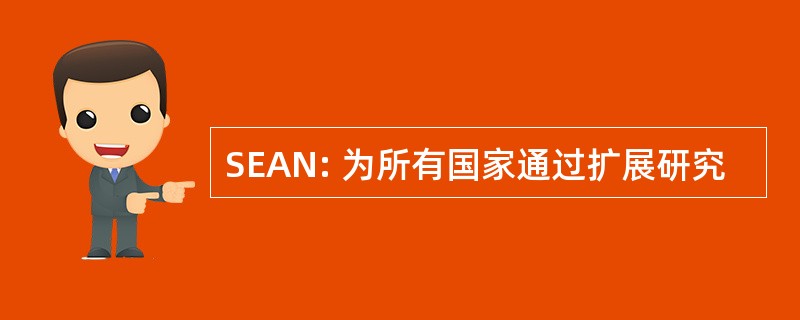 SEAN: 为所有国家通过扩展研究